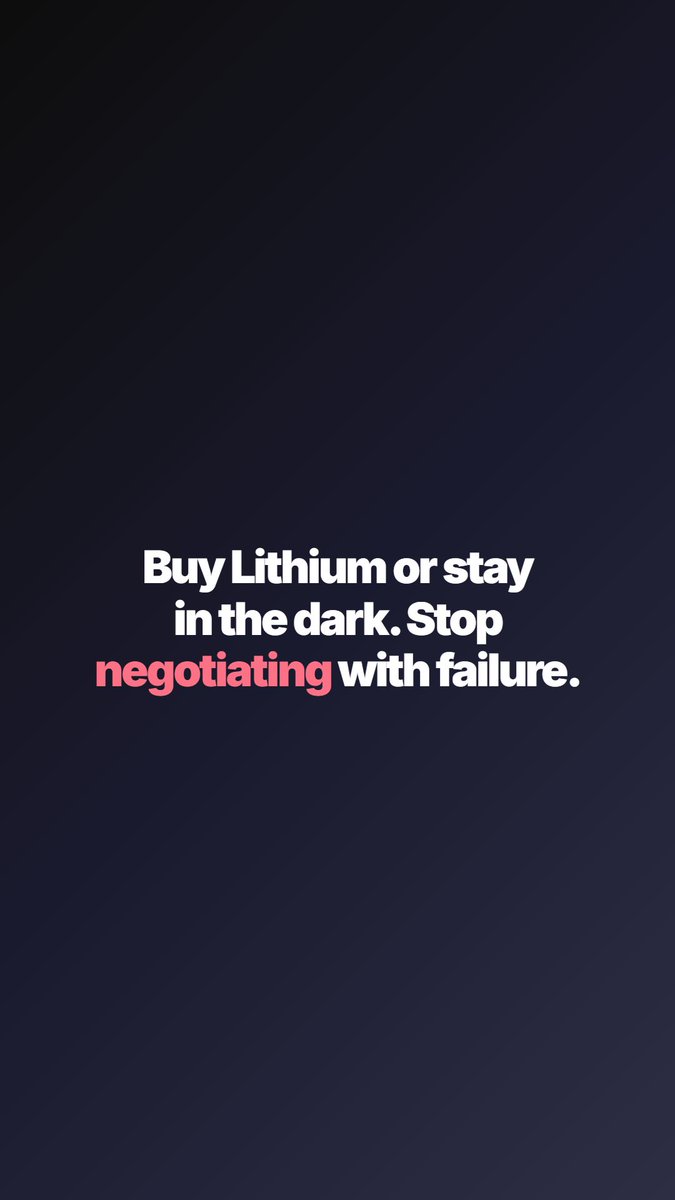 Buy Lithium or stay in the dark. Stop negotiating with failure.